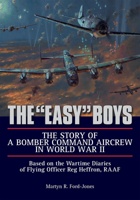 THE "EASY" BOYS

THE STORY OF A BOMBER COMMAND AIRCREW IN WORLD WAR II

Based on the Wartime Diaries of Flying Officer Reg Heffron, RAAF

Martyn R. Ford-Jones